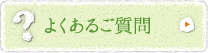 ?
よくあるご質問